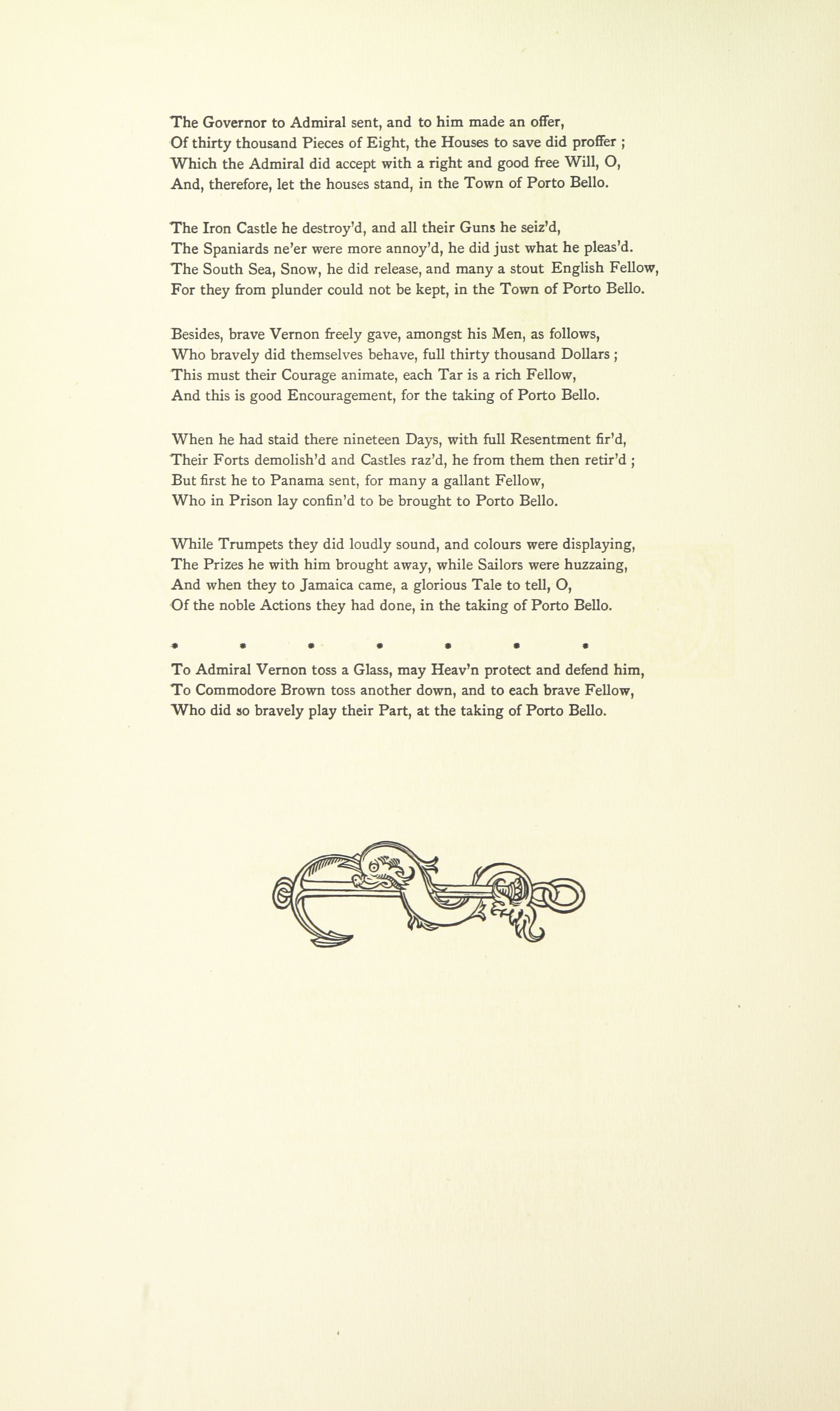 The Governor to Admiral sent, and to him made an offer,
Of thirty thousand Pieces of Eight, the Houses to save did proffer ;
Which the Admiral did accept with a right and good free Will, O,
And, therefore, let the houses stand, in the Town of Porto Bello.

The Iron Castle he destroy'd, and all their Guns he seiz'd,
The Spaniards ne'er were more annoy'd, he did just what he pleas'd.
The South Sea, Snow, he did release, and many a stout English Fellow,
For they from plunder could not be kept, in the Town of Porto Bello.

Besides, brave Vernon freely gave, amongst his Men, as follows,
Who bravely did themselves behave, full thirty thousand Dollars ;
This must their Courage animate, each Tar is a rich Fellow,
And this is good Encouragement, for the taking of Porto Bello.

When he had staid there nineteen Days, with full Resentment fir'd,
Their Forts demolish'd and Castles raz'd, he from them then retir'd ;
But first he to Panama sent, for many a gallant Fellow,
Who in Prison lay confin'd to be brought to Porto Bello.

While Trumpets they did loudly sound, and colours were displaying,
The Prizes he with him brought away, while Sailors were huzzaing,
And when they to Jamaica came, a glorious Tale to tell, O,
Of the noble Actions they had done, in the taking of Porto Bello.

* * * * * * *

To Admiral Vernon toss a Glass, may Heav'n protect and defend him,
To Commodore Brown toss another down, and to each brave Fellow,
Who did so bravely play their Part, at the taking of Porto Bello.